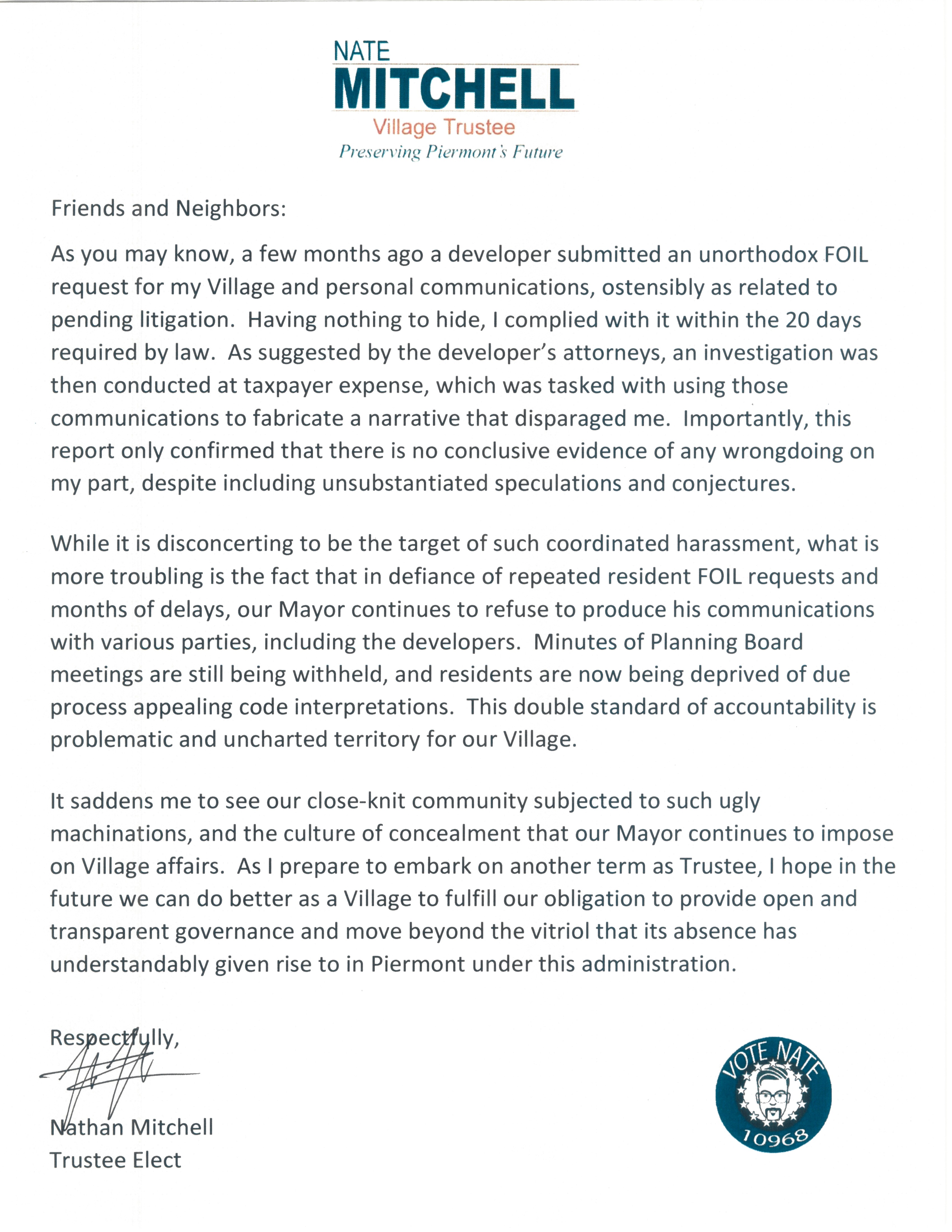 NATE
MITCHELL
Village Trustee
Preserving Piermont's Future

Friends and Neighbors:

As you may know, a few months ago a developer submitted an unorthodox FOIL request for my Village and personal communications, ostensibly as related to pending litigation. Having nothing to hide, I complied with it within the 20 days required by law. As suggested by the developer's attorneys, an investigation was then conducted at taxpayer expense, which was tasked with using those communications to fabricate a narrative that disparaged me. Importantly, this report only confirmed that there is no conclusive evidence of any wrongdoing on my part, despite including unsubstantiated speculations and conjectures.

While it is disconcerting to be the target of such coordinated harassment, what is more troubling is the fact that in defiance of repeated resident FOIL requests and months of delays, our Mayor continues to refuse to produce his communications with various parties, including the developers. Minutes of Planning Board meetings are still being withheld, and residents are now being deprived of due process appealing code interpretations. This double standard of accountability is problematic and uncharted territory for our Village.

It saddens me to see our close-knit community subjected to such ugly machinations, and the culture of concealment that our Mayor continues to impose on Village affairs. As I prepare to embark on another term as Trustee, I hope in the future we can do better as a Village to fulfill our obligation to provide open and transparent governance and move beyond the vitriol that its absence has understandably given rise to in Piermont under this administration.

Respectfully,

Nathan Mitchell
Trustee Elect

VOTE NATE
10968